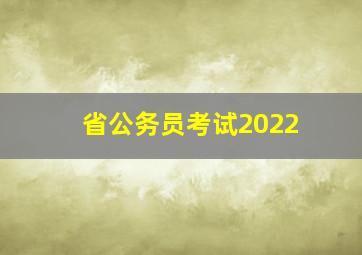 省公务员考试2022